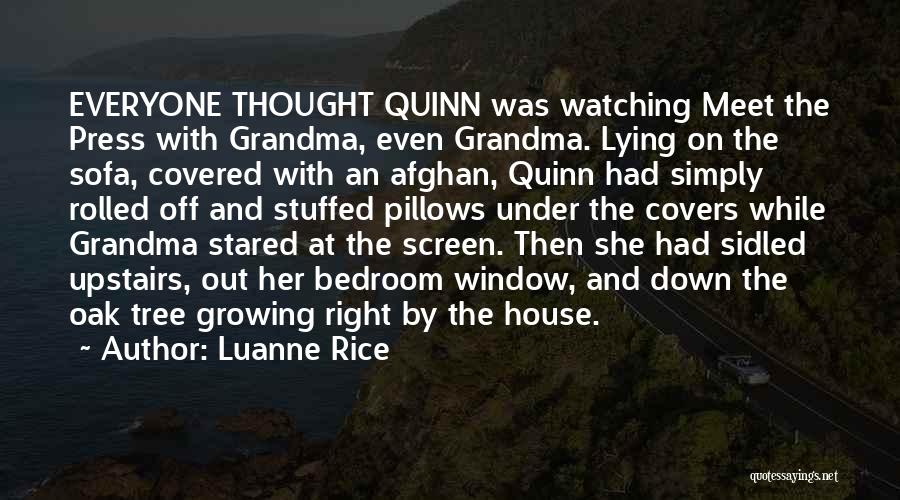 EVERYONE THOUGHT QUINN was watching Meet the Press with Grandma, even Grandma. Lying on the sofa, covered with an afghan, Quinn had simply rolled off and stuffed pillows under the covers while Grandma stared at the screen. Then she had sidled upstairs, out her bedroom window, and down the oak tree growing right by the house.

~ Author: Luanne Rice

quotessayings.net